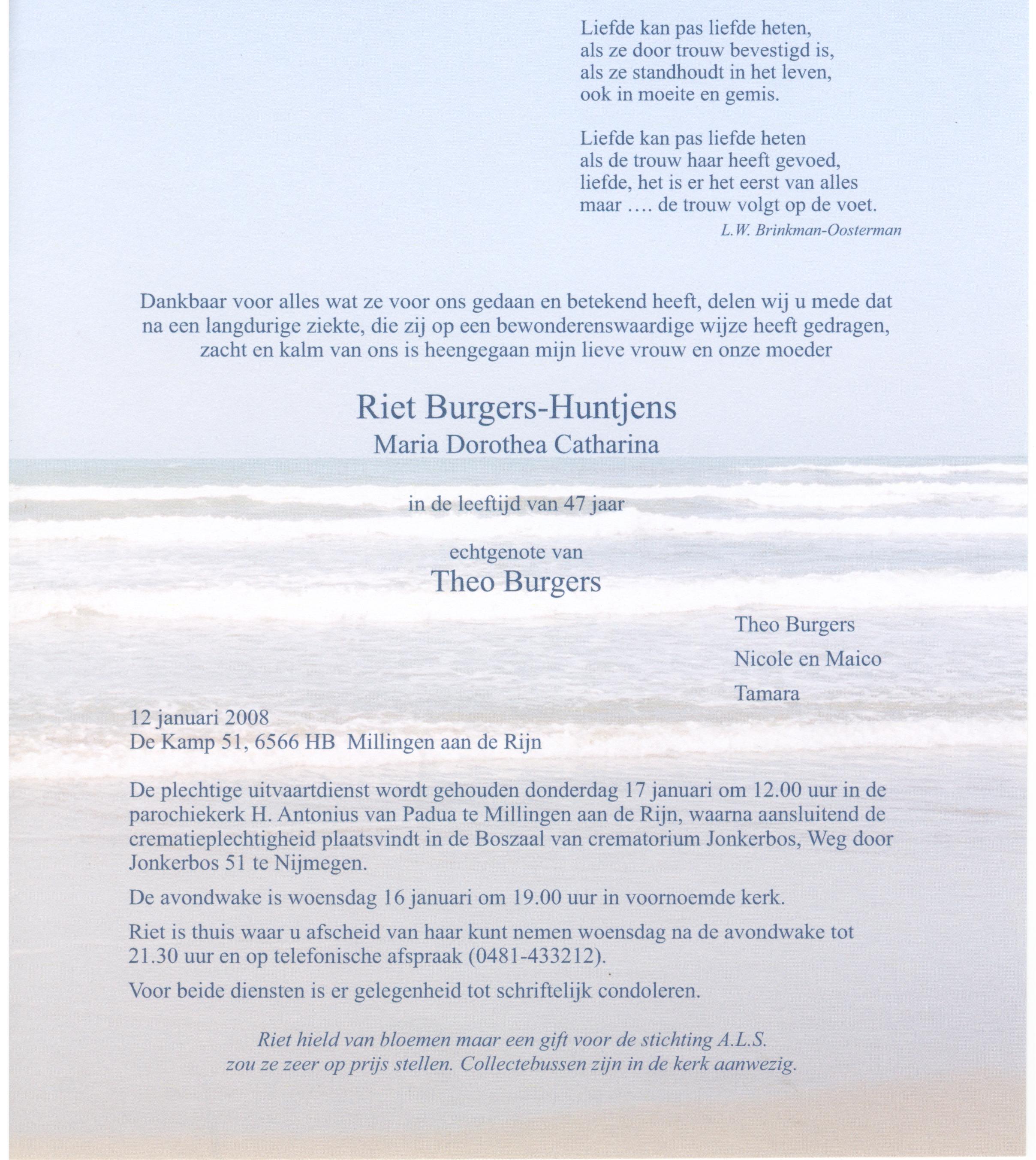 Liefde kan pas liefde heten,
als ze door trouw bevestigd is,
als ze standhoudt in het leven,
ook in moeite en gemis.

Liefde kan pas liefde heten
als de trouw haar heeft gevoed,
liefde, het is er het eerst van alles
maar .... de trouw volgt op de voet.
L.W. Brinkman-Oosterman

Dankbaar voor alles wat ze voor ons gedaan en betekend heeft, delen wij u mede dat na een langdurige ziekte, die zij op een bewonderenswaardige wijze heeft gedragen, zacht en kalm van ons is heengegaan mijn lieve vrouw en onze moeder

Riet Burgers-Huntjens
Maria Dorothea Catharina

in de leeftijd van 47 jaar

echtgenote van
Theo Burgers

Theo Burgers

Nicole en Maico

Tamara

12 januari 2008
De Kamp 51, 6566 HB Millingen aan de Rijn

De plechtige uitvaartdienst wordt gehouden donderdag 17 januari om 12.00 uur in de parochiekerk H. Antonius van Padua te Millingen aan de Rijn, waarna aansluitend de crematieplechtigheid plaatsvindt in de Boszaal van crematorium Jonkerbos, Weg door Jonkerbos 51 te Nijmegen.

De avondwake is woensdag 16 januari om 19.00 uur in voornoemde kerk.

Riet is thuis waar u afscheid van haar kunt nemen woensdag na de avondwake tot 21.30 uur en op telefonische afspraak (0481-433212).

Voor beide diensten is er gelegenheid tot schriftelijk condoleren.

Riet hield van bloemen maar een gift voor de stichting A.L.S. zou ze zeer op prijs stellen. Collectebussen zijn in de kerk aanwezig.